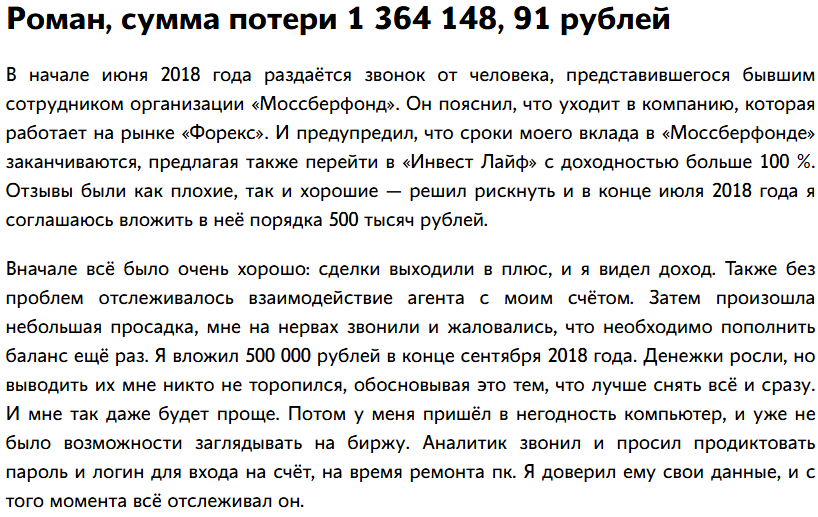 Роман, сумма потери 1 364 148, 91 рублей

В начале июня 2018 года раздаётся звонок от человека, представившегося бывшим сотрудником организации «Моссберфонд». Он пояснил, что уходит в компанию, которая работает на рынке «Форекс». И предупредил, что сроки моего вклада в «Моссберфонде» заканчиваются, предлагая также перейти в «Инвест Лайф» с доходностью больше 100 %. Отзывы были как плохие, так и хорошие — решил рискнуть и в конце июля 2018 года я соглашаюсь вложить в неё порядка 500 тысяч рублей.

Вначале всё было очень хорошо: сделки выходили в плюс, и я видел доход. Также без проблем отслеживалось взаимодействие агента с моим счётом. Затем произошла небольшая просадка, мне на нервах звонили и жаловались, что необходимо пополнить баланс ещё раз. Я вложил 500 000 рублей в конце сентября 2018 года. Денежки росли, но выводить их мне никто не торопился, обосновывая это тем, что лучше снять всё и сразу. И мне так даже будет проще. Потом у меня пришёл в негодность компьютер, и уже не было возможности заглядывать на биржу. Аналитик звонил и просил продиктовать пароль и логин для входа на счёт, на время ремонта пк. Я доверил ему свои данные, и с того момента всё отслеживал он.